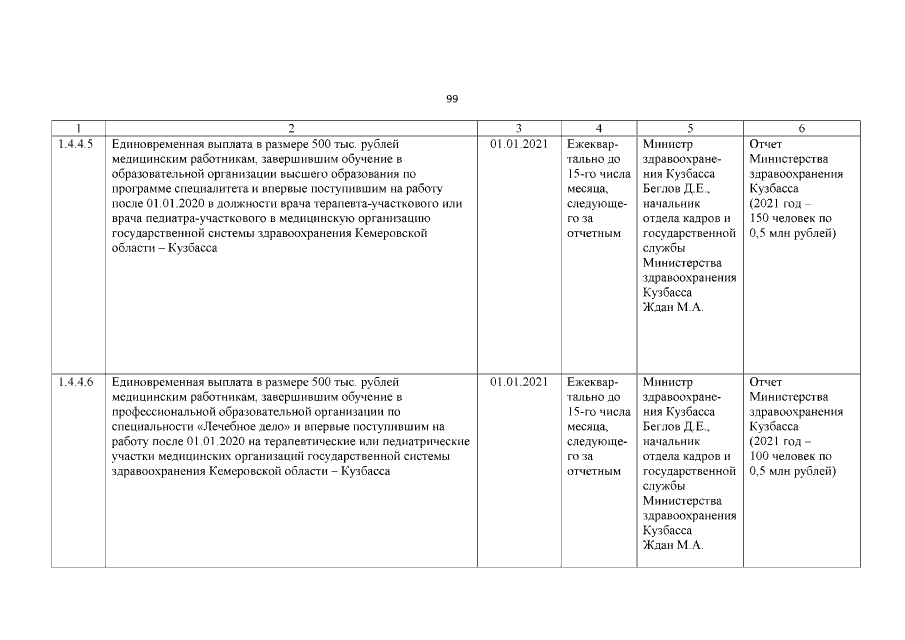 99

| 1 | 2 | 3 | 4 | 5 | 6 |
|---|---|---|---|---|---|
| 1.4.4.5 | Единовременная выплата в размере 500 тыс. рублей медицинским работникам, завершившим обучение в образовательной организации высшего образования по программе специалитета и впервые поступившим на работу после 01.01.2020 в должности врача терапевта-участкового или врача педиатра-участкового в медицинскую организацию государственной системы здравоохранения Кемеровской области – Кузбасса | 01.01.2021 | Ежеквартально до 15-го числа месяца, следующего за отчетным | Министр здравоохранения Кузбасса Беглов Д.Е., начальник отдела кадров и государственной службы Министерства здравоохранения Кузбасса Ждан М.А. | Отчет Министерства здравоохранения Кузбасса (2021 год – 150 человек по 0,5 млн рублей) |
| 1.4.4.6 | Единовременная выплата в размере 500 тыс. рублей медицинским работникам, завершившим обучение в профессиональной образовательной организации по специальности «Лечебное дело» и впервые поступившим на работу после 01.01.2020 на терапевтические или педиатрические участки медицинских организаций государственной системы здравоохранения Кемеровской области – Кузбасса | 01.01.2021 | Ежеквартально до 15-го числа месяца, следующего за отчетным | Министр здравоохранения Кузбасса Беглов Д.Е., начальник отдела кадров и государственной службы Министерства здравоохранения Кузбасса Ждан М.А. | Отчет Министерства здравоохранения Кузбасса (2021 год – 100 человек по 0,5 млн рублей) |